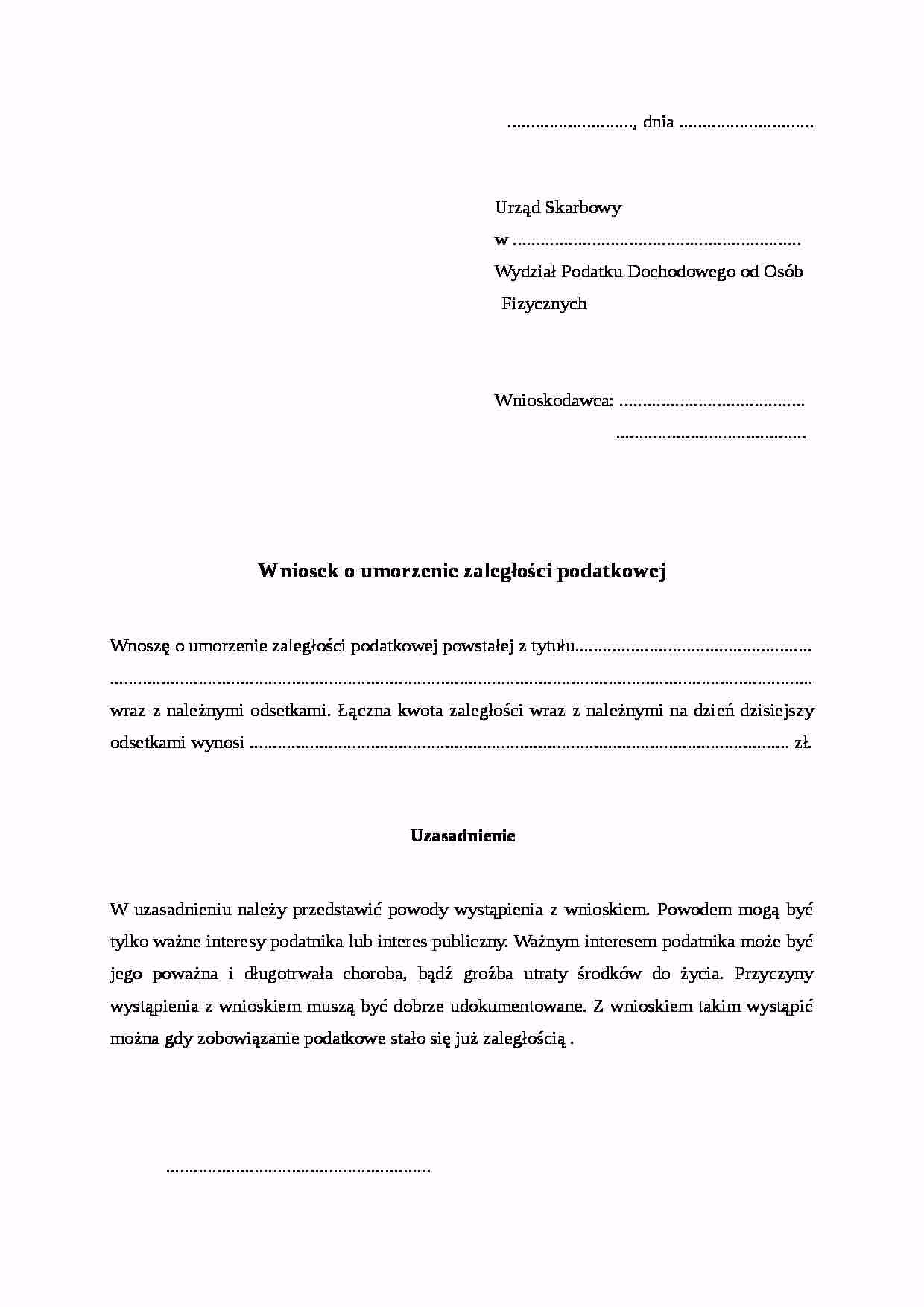 ____, dnia ____

Urząd Skarbowy
w ____
Wydział Podatku Dochodowego od Osób Fizycznych

Wnioskodawca: ____
____

Wniosek o umorzenie zaległości podatkowej

Wnoszę o umorzenie zaległości podatkowej powstałej z tytułu____ ____ wraz z należnymi odsetkami. Łączna kwota zaległości wraz z należnymi na dzień dzisiejszy odsetkami wynosi ____ zł.

Uzasadnienie

W uzasadnieniu należy przedstawić powody wystąpienia z wnioskiem. Powodem mogą być tylko ważne interesy podatnika lub interes publiczny. Ważnym interesem podatnika może być jego poważna i długotrwała choroba, bądź groźba utraty środków do życia. Przyczyny wystąpienia z wnioskiem muszą być dobrze udokumentowane. Z wnioskiem takim wystąpić można gdy zobowiązanie podatkowe stało się już zaległością .

____